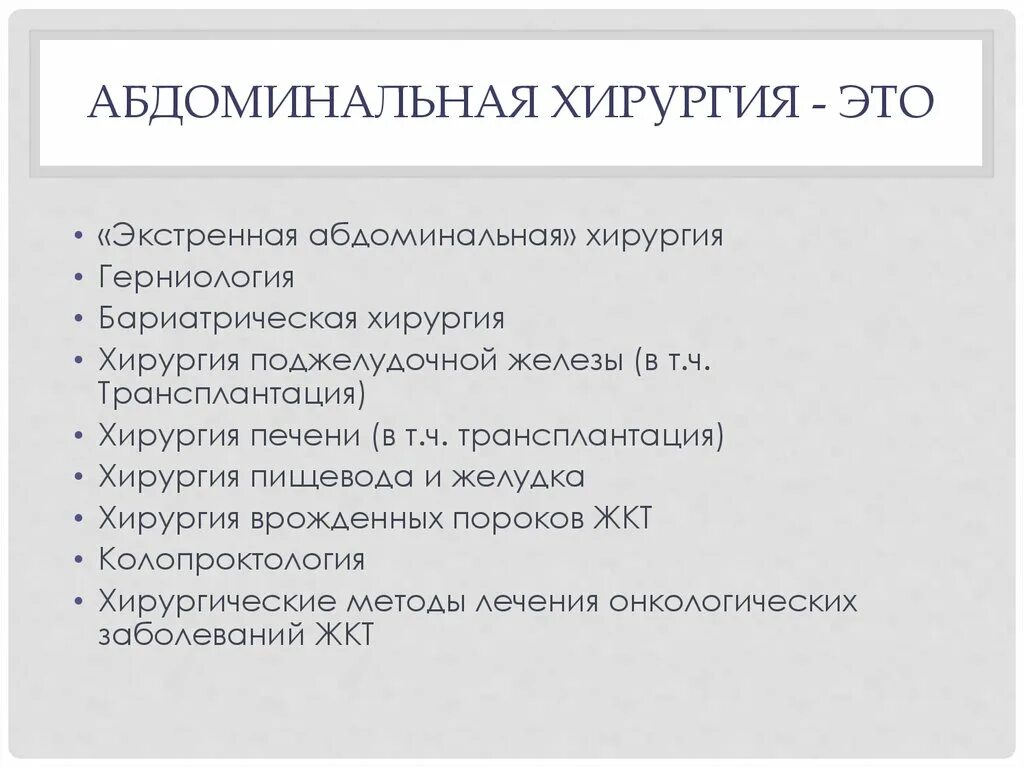 АБДОМИНАЛЬНАЯ ХИРУРГИЯ - ЭТО

• «Экстренная абдоминальная» хирургия
• Герниология
• Бариатрическая хирургия
• Хирургия поджелудочной железы (в т.ч. Трансплантация)
• Хирургия печени (в т.ч. трансплантация)
• Хирургия пищевода и желудка
• Хирургия врожденных пороков ЖКТ
• Колопроктология
• Хирургические методы лечения онкологических заболеваний ЖКТ